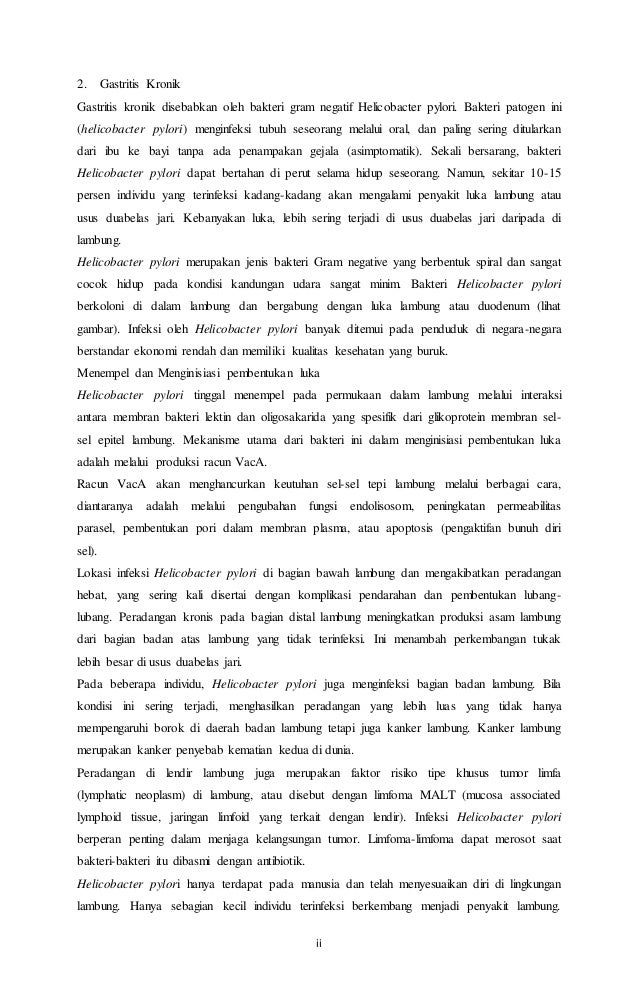 2. Gastritis Kronik

Gastritis kronik disebabkan oleh bakteri gram negatif Helicobacter pylori. Bakteri patogen ini (helicobacter pylori) menginfeksi tubuh seseorang melalui oral, dan paling sering ditularkan dari ibu ke bayi tanpa ada penampakan gejala (asimptomatik). Sekali bersarang, bakteri Helicobacter pylori dapat bertahan di perut selama hidup seseorang. Namun, sekitar 10-15 persen individu yang terinfeksi kadang-kadang akan mengalami penyakit luka lambung atau usus duabelas jari. Kebanyakan luka, lebih sering terjadi di usus duabelas jari daripada di lambung.

Helicobacter pylori merupakan jenis bakteri Gram negative yang berbentuk spiral dan sangat cocok hidup pada kondisi kandungan udara sangat minim. Bakteri Helicobacter pylori berkoloni di dalam lambung dan bergabung dengan luka lambung atau duodenum (lihat gambar). Infeksi oleh Helicobacter pylori banyak ditemui pada penduduk di negara-negara berstandar ekonomi rendah dan memiliki kualitas kesehatan yang buruk.

Menempel dan Menginisiasi pembentukan luka

Helicobacter pylori tinggal menempel pada permukaan dalam lambung melalui interaksi antara membran bakteri lektin dan oligosakarida yang spesifik dari glikoprotein membran sel-sel epitel lambung. Mekanisme utama dari bakteri ini dalam menginisiasi pembentukan luka adalah melalui produksi racun VacA.

Racun VacA akan menghancurkan keutuhan sel-sel tepi lambung melalui berbagai cara, diantaranya adalah melalui pengubahan fungsi endolisosom, peningkatan permeabilitas parasel, pembentukan pori dalam membran plasma, atau apoptosis (pengaktifan bunuh diri sel).

Lokasi infeksi Helicobacter pylori di bagian bawah lambung dan mengakibatkan peradangan hebat, yang sering kali disertai dengan komplikasi pendarahan dan pembentukan lubang-lubang. Peradangan kronis pada bagian distal lambung meningkatkan produksi asam lambung dari bagian badan atas lambung yang tidak terinfeksi. Ini menambah perkembangan tukak lebih besar di usus duabelas jari.

Pada beberapa individu, Helicobacter pylori juga menginfeksi bagian badan lambung. Bila kondisi ini sering terjadi, menghasilkan peradangan yang lebih luas yang tidak hanya mempengaruhi borok di daerah badan lambung tetapi juga kanker lambung. Kanker lambung merupakan kanker penyebab kematian kedua di dunia.

Peradangan di lendir lambung juga merupakan faktor risiko tipe khusus tumor limfa (lymphatic neoplasm) di lambung, atau disebut dengan limfoma MALT (mucosa associated lymphoid tissue, jaringan limfoid yang terkait dengan lendir). Infeksi Helicobacter pylori berperan penting dalam menjaga kelangsungan tumor. Limfoma-limfoma dapat merosot saat bakteri-bakteri itu dibasmi dengan antibiotik.

Helicobacter pylori hanya terdapat pada manusia dan telah menyesuaikan diri di lingkungan lambung. Hanya sebagian kecil individu terinfeksi berkembang menjadi penyakit lambung.

ii